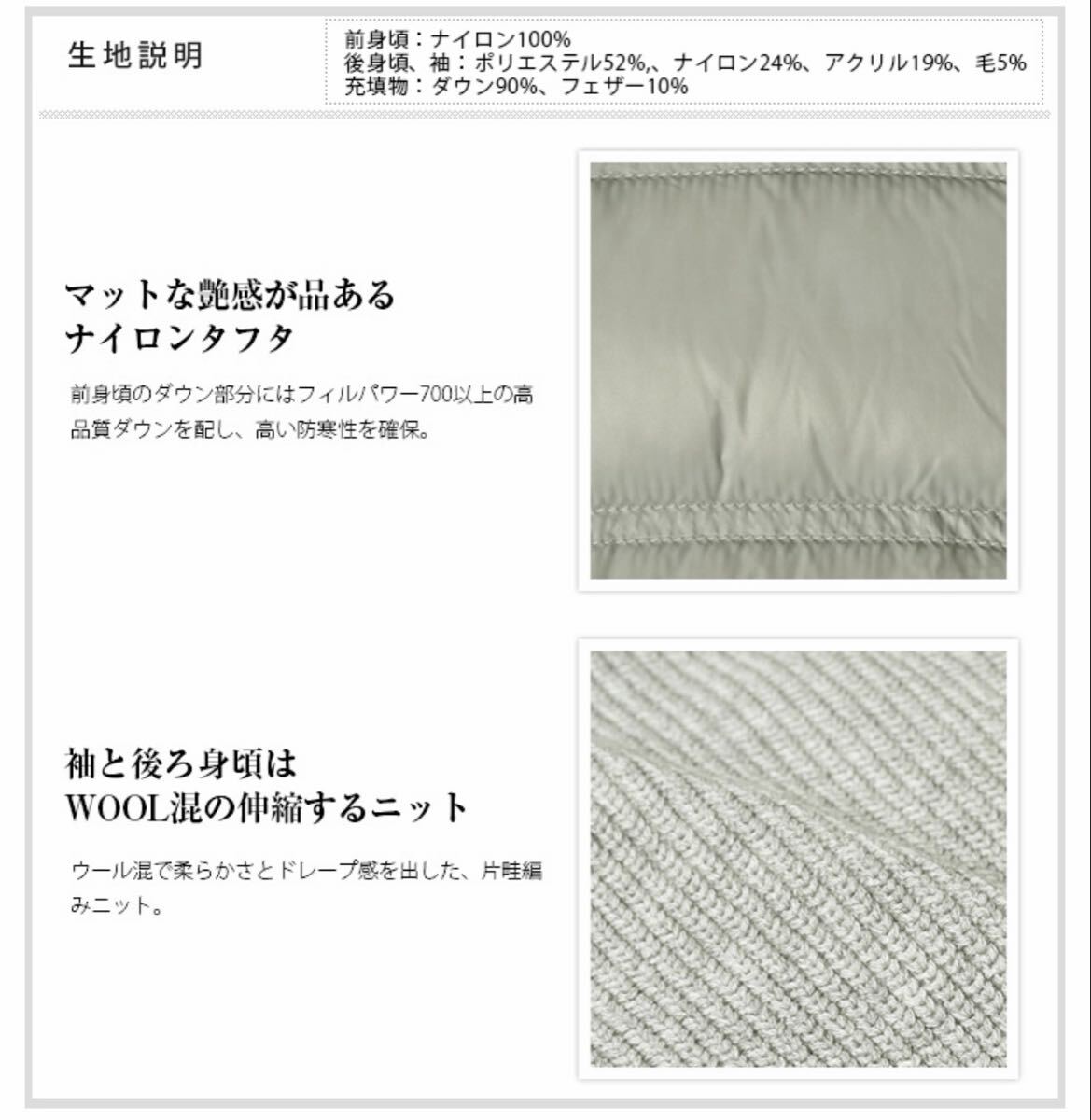 生地説明

前身頃：ナイロン100%
後身頃、袖：ポリエステル52%,、ナイロン24%、アクリル19%、毛5%
充填物：ダウン90%、フェザー10%

マットな艶感が品ある
ナイロンタフタ

前身頃のダウン部分にはフィルパワー700以上の高品質ダウンを配し、高い防寒性を確保。

袖と後ろ身頃は
WOOL混の伸縮するニット

ウール混で柔らかさとドレープ感を出した、片畦編みニット。